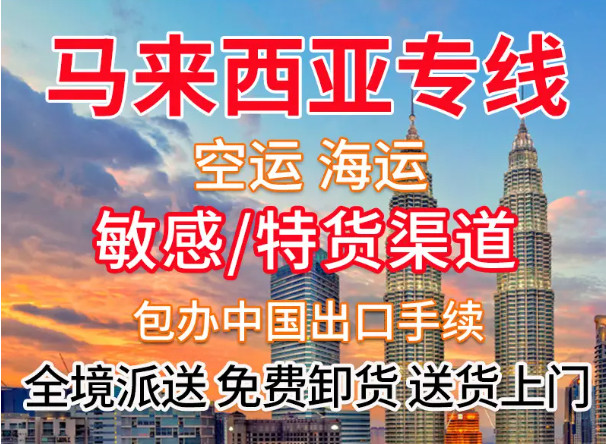 马来西亚专线

空运 海运

敏感/特货渠道

包办中国出口手续

全境派送 免费卸货 送货上门